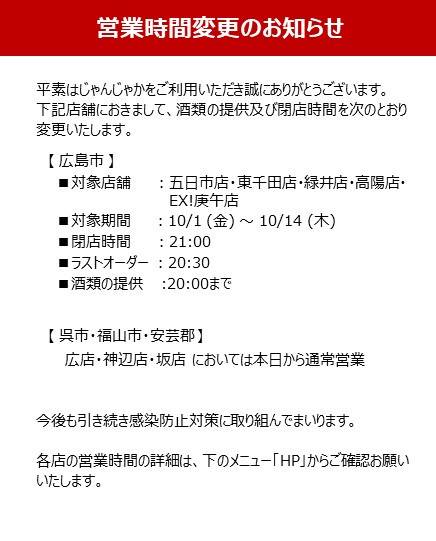 営業時間変更のお知らせ

平素はじゃんじゃかをご利用いただき誠にありがとうございます。下記店舗におきまして、酒類の提供及び閉店時間を次のとおり変更いたします。

【広島市】
■対象店舗 ：五日市店・東千田店・緑井店・高陽店・EX!庚午店
■対象期間 ：10/1(金)～10/14(木)
■閉店時間 ：21:00
■ラストオーダー ：20:30
■酒類の提供 ：20:00まで

【呉市・福山市・安芸郡】
広店・神辺店・坂店 においては本日から通常営業

今後も引き続き感染防止対策に取り組んでまいります。

各店の営業時間の詳細は、下のメニュー「HP」からご確認お願いいたします。